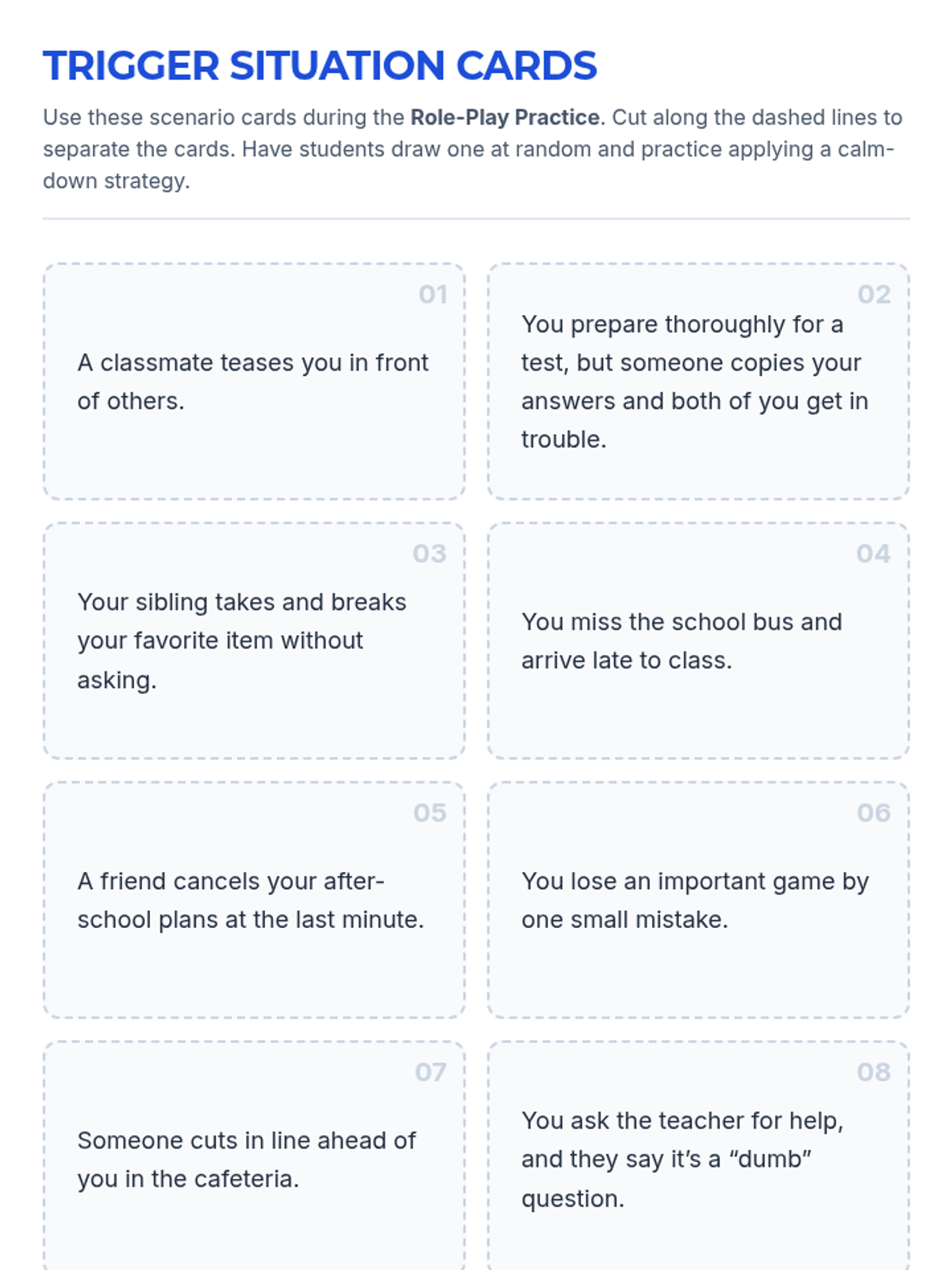 TRIGGER SITUATION CARDS

Use these scenario cards during the Role-Play Practice. Cut along the dashed lines to separate the cards. Have students draw one at random and practice applying a calm-down strategy.

01

A classmate teases you in front of others.

02

You prepare thoroughly for a test, but someone copies your answers and both of you get in trouble.

03

Your sibling takes and breaks your favorite item without asking.

04

You miss the school bus and arrive late to class.

05

A friend cancels your after-school plans at the last minute.

06

You lose an important game by one small mistake.

07

Someone cuts in line ahead of you in the cafeteria.

08

You ask the teacher for help, and they say it's a "dumb" question.